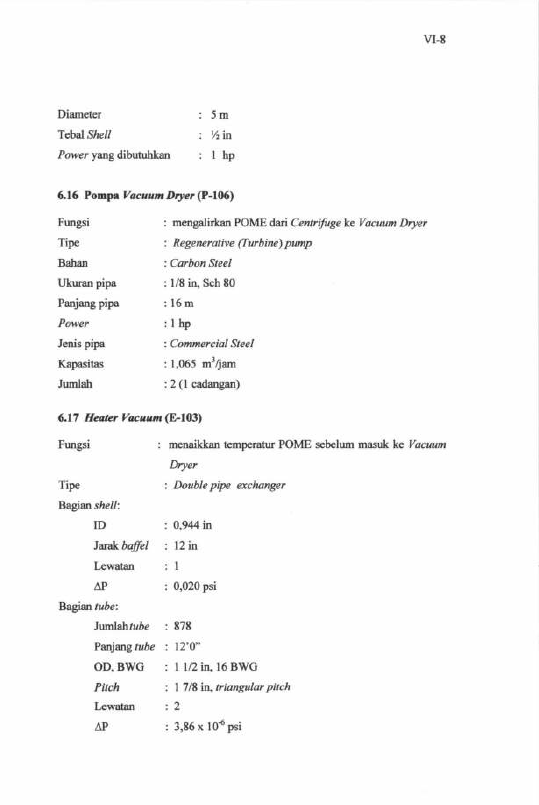 VI-8

Diameter : 5 m
Tebal Shell : ½ in
Power yang dibutuhkan : 1 hp

6.16 Pompa Vacuum Dryer (P-106)

Fungsi : mengalirkan POME dari Centrifuge ke Vacuum Dryer
Tipe : Regenerative (Turbine) pump
Bahan : Carbon Steel
Ukuran pipa : 1/8 in, Sch 80
Panjang pipa : 16 m
Power : 1 hp
Jenis pipa : Commercial Steel
Kapasitas : 1,065 $m^3$/jam
Jumlah : 2 (1 cadangan)

6.17 Heater Vacuum (E-103)

Fungsi : menaikkan temperatur POME sebelum masuk ke Vacuum Dryer
Tipe : Double pipe exchanger
Bagian shell:
ID : 0,944 in
Jarak baffel : 12 in
Lewatan : 1
ΔP : 0,020 psi
Bagian tube:
Jumlah tube : 878
Panjang tube : 12'0"
OD, BWG : 1 1/2 in, 16 BWG
Pitch : 1 7/8 in, triangular pitch
Lewatan : 2
ΔP : $3,86 \times 10^{-6}$ psi